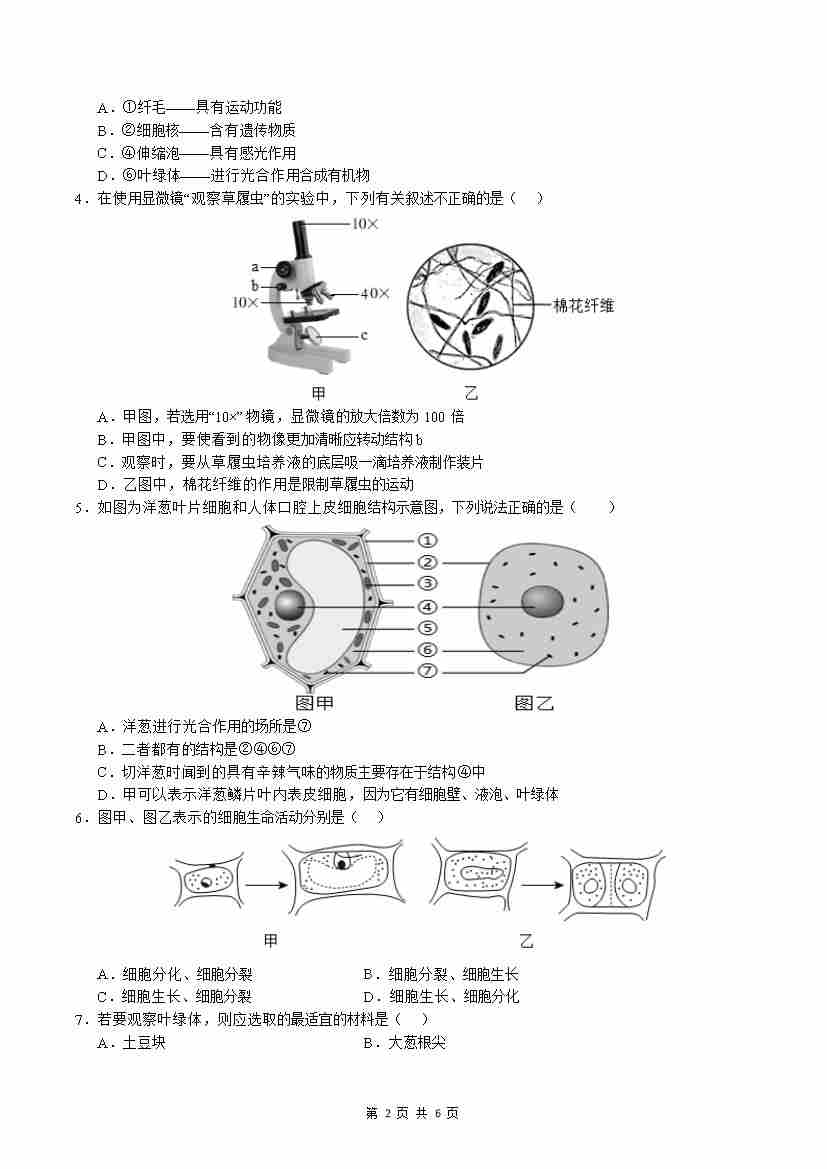 A．①纤毛——具有运动功能
B．②细胞核——含有遗传物质
C．④伸缩泡——具有感光作用
D．⑥叶绿体——进行光合作用合成有机物
4．在使用显微镜“观察草履虫”的实验中，下列有关叙述不正确的是（　）

10×
a
b
10×
40×
c
棉花纤维
甲
乙

A．甲图，若选用“10×”物镜，显微镜的放大倍数为 100 倍
B．甲图中，要使看到的物像更加清晰应转动结构 b
C．观察时，要从草履虫培养液的底层吸一滴培养液制作装片
D．乙图中，棉花纤维的作用是限制草履虫的运动
5．如图为洋葱叶片细胞和人体口腔上皮细胞结构示意图，下列说法正确的是（　　）

①
②
③
④
⑤
⑥
⑦
图甲
图乙

A．洋葱进行光合作用的场所是⑦
B．二者都有的结构是②④⑥⑦
C．切洋葱时闻到的具有辛辣气味的物质主要存在于结构④中
D．甲可以表示洋葱鳞片叶内表皮细胞，因为它有细胞壁、液泡、叶绿体
6．图甲、图乙表示的细胞生命活动分别是（　）

甲
乙

A．细胞分化、细胞分裂
B．细胞分裂、细胞生长
C．细胞生长、细胞分裂
D．细胞生长、细胞分化
7．若要观察叶绿体，则应选取的最适宜的材料是（　）
A．土豆块
B．大葱根尖

第 2 页 共 6 页